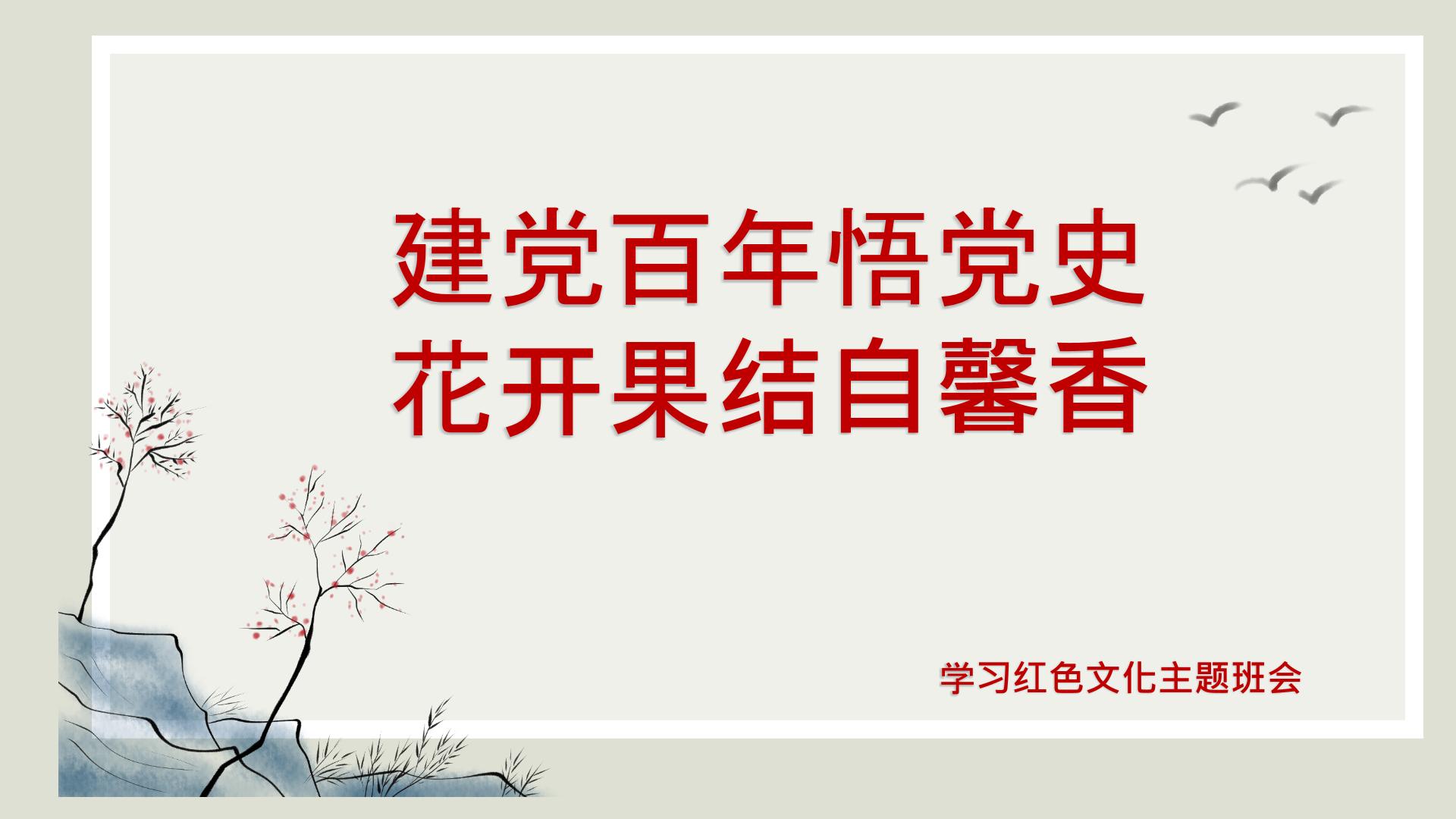 建党百年悟党史
花开果结自馨香

学习红色文化主题班会